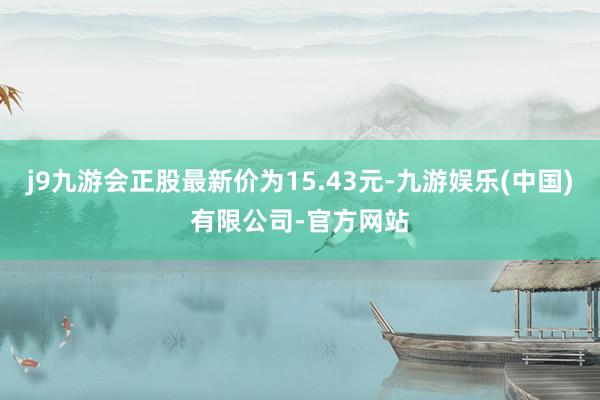 j9九游会正股最新价为15.43元-九游娱乐(中国)有限公司-官方网站